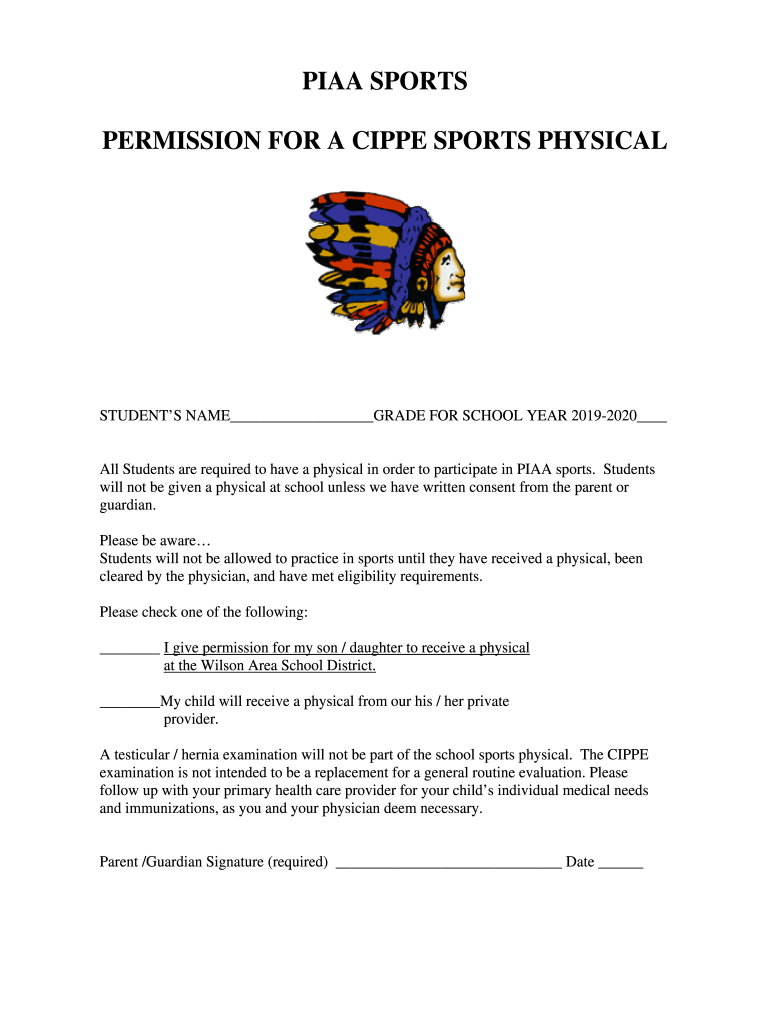 PIAA SPORTS

PERMISSION FOR A CIPPE SPORTS PHYSICAL

STUDENT'S NAME___________________GRADE FOR SCHOOL YEAR 2019-2020____

All Students are required to have a physical in order to participate in PIAA sports. Students will not be given a physical at school unless we have written consent from the parent or guardian.

Please be aware…
Students will not be allowed to practice in sports until they have received a physical, been cleared by the physician, and have met eligibility requirements.

Please check one of the following:

________ I give permission for my son / daughter to receive a physical at the Wilson Area School District.

________My child will receive a physical from our his / her private provider.

A testicular / hernia examination will not be part of the school sports physical. The CIPPE examination is not intended to be a replacement for a general routine evaluation. Please follow up with your primary health care provider for your child's individual medical needs and immunizations, as you and your physician deem necessary.

Parent /Guardian Signature (required) ______________________________ Date ______